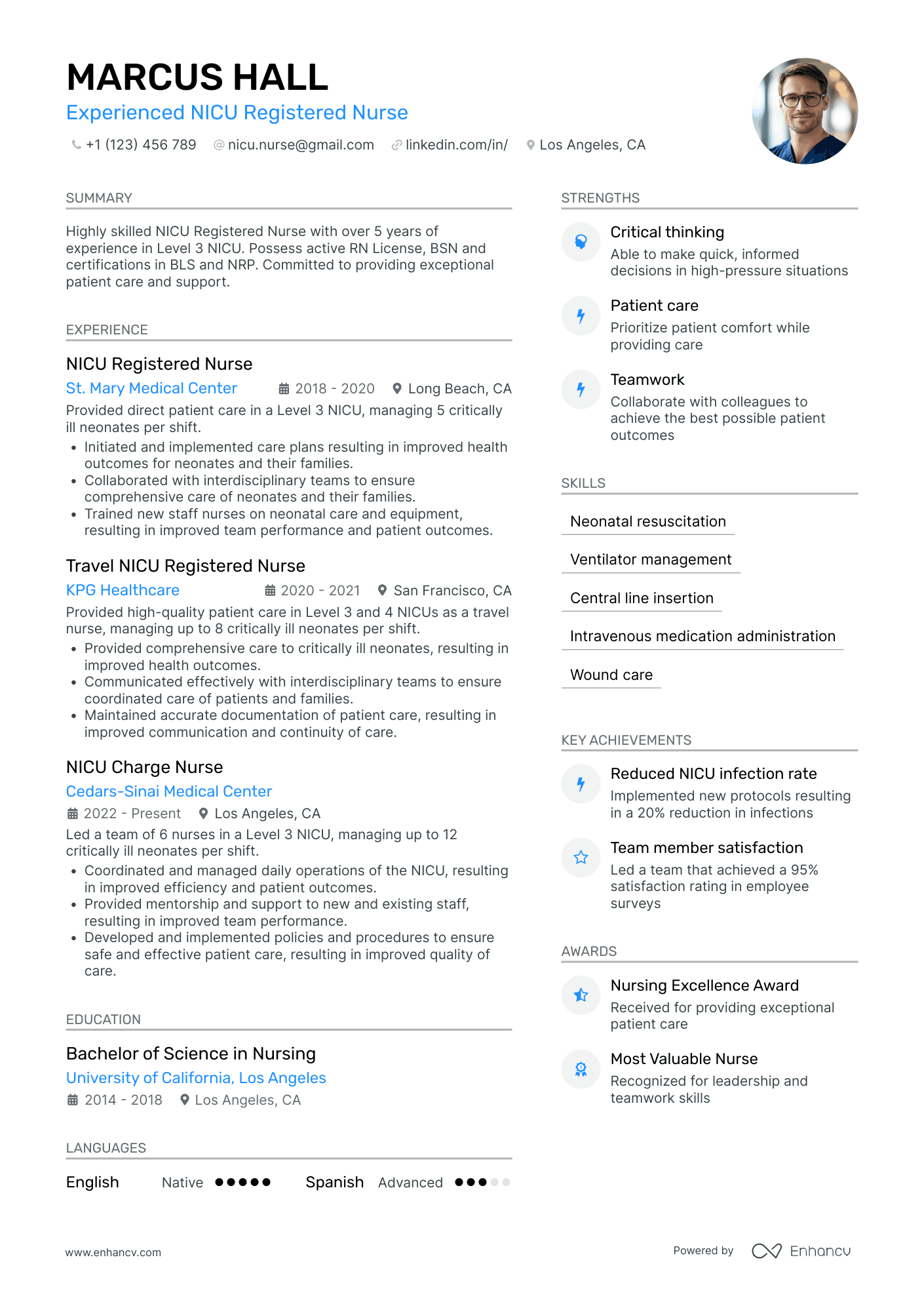 MARCUS HALL
Experienced NICU Registered Nurse

+1 (123) 456 789   nicu.nurse@gmail.com   linkedin.com/in/   Los Angeles, CA

SUMMARY

Highly skilled NICU Registered Nurse with over 5 years of experience in Level 3 NICU. Possess active RN License, BSN and certifications in BLS and NRP. Committed to providing exceptional patient care and support.

EXPERIENCE

NICU Registered Nurse
St. Mary Medical Center   2018 - 2020   Long Beach, CA
Provided direct patient care in a Level 3 NICU, managing 5 critically ill neonates per shift.
• Initiated and implemented care plans resulting in improved health outcomes for neonates and their families.
• Collaborated with interdisciplinary teams to ensure comprehensive care of neonates and their families.
• Trained new staff nurses on neonatal care and equipment, resulting in improved team performance and patient outcomes.

Travel NICU Registered Nurse
KPG Healthcare   2020 - 2021   San Francisco, CA
Provided high-quality patient care in Level 3 and 4 NICUs as a travel nurse, managing up to 8 critically ill neonates per shift.
• Provided comprehensive care to critically ill neonates, resulting in improved health outcomes.
• Communicated effectively with interdisciplinary teams to ensure coordinated care of patients and families.
• Maintained accurate documentation of patient care, resulting in improved communication and continuity of care.

NICU Charge Nurse
Cedars-Sinai Medical Center
2022 - Present   Los Angeles, CA
Led a team of 6 nurses in a Level 3 NICU, managing up to 12 critically ill neonates per shift.
• Coordinated and managed daily operations of the NICU, resulting in improved efficiency and patient outcomes.
• Provided mentorship and support to new and existing staff, resulting in improved team performance.
• Developed and implemented policies and procedures to ensure safe and effective patient care, resulting in improved quality of care.

EDUCATION

Bachelor of Science in Nursing
University of California, Los Angeles
2014 - 2018   Los Angeles, CA

LANGUAGES

English   Native   Spanish   Advanced

STRENGTHS

Critical thinking
Able to make quick, informed decisions in high-pressure situations

Patient care
Prioritize patient comfort while providing care

Teamwork
Collaborate with colleagues to achieve the best possible patient outcomes

SKILLS

Neonatal resuscitation
Ventilator management
Central line insertion
Intravenous medication administration
Wound care

KEY ACHIEVEMENTS

Reduced NICU infection rate
Implemented new protocols resulting in a 20% reduction in infections

Team member satisfaction
Led a team that achieved a 95% satisfaction rating in employee surveys

AWARDS

Nursing Excellence Award
Received for providing exceptional patient care

Most Valuable Nurse
Recognized for leadership and teamwork skills

www.enhancv.com   Powered by Enhancv